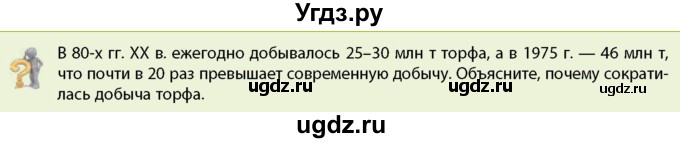 Угдз.ру

В 80-х гг. XX в. ежегодно добывалось 25–30 млн т торфа, а в 1975 г. — 46 млн т, что почти в 20 раз превышает современную добычу. Объясните, почему сократилась добыча торфа.

ugdz.ru ugdz.ru ugdz.ru

ugdz.ru